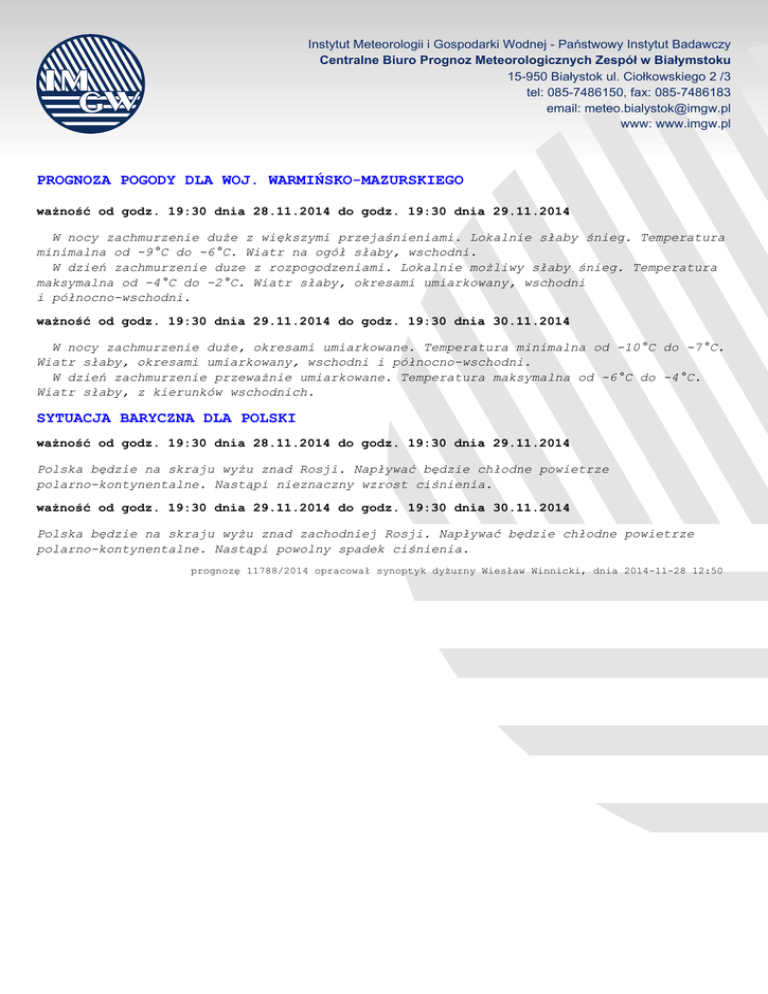 IMGW

Instytut Meteorologii i Gospodarki Wodnej - Państwowy Instytut Badawczy
Centralne Biuro Prognoz Meteorologicznych Zespół w Białymstoku
15-950 Białystok ul. Ciołkowskiego 2 /3
tel: 085-7486150, fax: 085-7486183
email: meteo.bialystok@imgw.pl
www: www.imgw.pl

PROGNOZA POGODY DLA WOJ. WARMIŃSKO-MAZURSKIEGO

ważność od godz. 19:30 dnia 28.11.2014 do godz. 19:30 dnia 29.11.2014

W nocy zachmurzenie duże z większymi przejaśnieniami. Lokalnie słaby śnieg. Temperatura minimalna od -9°C do -6°C. Wiatr na ogół słaby, wschodni.
W dzień zachmurzenie duze z rozpogodzeniami. Lokalnie możliwy słaby śnieg. Temperatura maksymalna od -4°C do -2°C. Wiatr słaby, okresami umiarkowany, wschodni i północno-wschodni.

ważność od godz. 19:30 dnia 29.11.2014 do godz. 19:30 dnia 30.11.2014

W nocy zachmurzenie duże, okresami umiarkowane. Temperatura minimalna od -10°C do -7°C. Wiatr słaby, okresami umiarkowany, wschodni i północno-wschodni.
W dzień zachmurzenie przeważnie umiarkowane. Temperatura maksymalna od -6°C do -4°C. Wiatr słaby, z kierunków wschodnich.

SYTUACJA BARYCZNA DLA POLSKI

ważność od godz. 19:30 dnia 28.11.2014 do godz. 19:30 dnia 29.11.2014

Polska będzie na skraju wyżu znad Rosji. Napływać będzie chłodne powietrze polarno-kontynentalne. Nastąpi nieznaczny wzrost ciśnienia.

ważność od godz. 19:30 dnia 29.11.2014 do godz. 19:30 dnia 30.11.2014

Polska będzie na skraju wyżu znad zachodniej Rosji. Napływać będzie chłodne powietrze polarno-kontynentalne. Nastąpi powolny spadek ciśnienia.

prognozę 11788/2014 opracował synoptyk dyżurny Wiesław Winnicki, dnia 2014-11-28 12:50